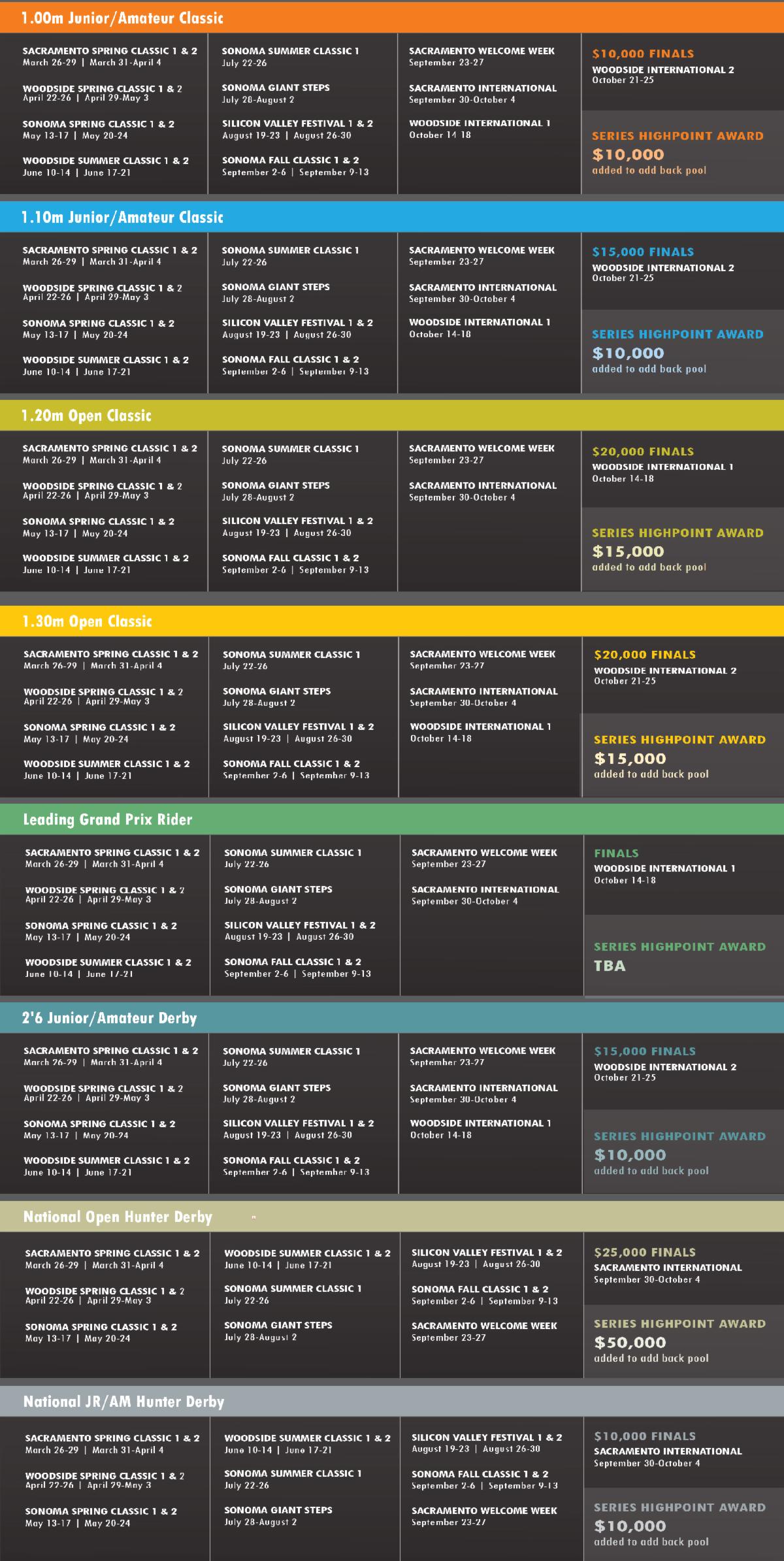 1.00m Junior/Amateur Classic

SACRAMENTO SPRING CLASSIC 1 & 2
March 26-29 | March 31-April 4

WOODSIDE SPRING CLASSIC 1 & 2
April 22-26 | April 29-May 3

SONOMA SPRING CLASSIC 1 & 2
May 13-17 | May 20-24

WOODSIDE SUMMER CLASSIC 1 & 2
June 10-14 | June 17-21

SONOMA SUMMER CLASSIC 1
July 22-26

SONOMA GIANT STEPS
July 28-August 2

SILICON VALLEY FESTIVAL 1 & 2
August 19-23 | August 26-30

SONOMA FALL CLASSIC 1 & 2
September 2-6 | September 9-13

SACRAMENTO WELCOME WEEK
September 23-27

SACRAMENTO INTERNATIONAL
September 30-October 4

WOODSIDE INTERNATIONAL 1
October 14-18

$10,000 FINALS
WOODSIDE INTERNATIONAL 2
October 21-25

SERIES HIGHPOINT AWARD
$10,000
added to add back pool

1.10m Junior/Amateur Classic

SACRAMENTO SPRING CLASSIC 1 & 2
March 26-29 | March 31-April 4

WOODSIDE SPRING CLASSIC 1 & 2
April 22-26 | April 29-May 3

SONOMA SPRING CLASSIC 1 & 2
May 13-17 | May 20-24

WOODSIDE SUMMER CLASSIC 1 & 2
June 10-14 | June 17-21

SONOMA SUMMER CLASSIC 1
July 22-26

SONOMA GIANT STEPS
July 28-August 2

SILICON VALLEY FESTIVAL 1 & 2
August 19-23 | August 26-30

SONOMA FALL CLASSIC 1 & 2
September 2-6 | September 9-13

SACRAMENTO WELCOME WEEK
September 23-27

SACRAMENTO INTERNATIONAL
September 30-October 4

WOODSIDE INTERNATIONAL 1
October 14-18

$15,000 FINALS
WOODSIDE INTERNATIONAL 2
October 21-25

SERIES HIGHPOINT AWARD
$10,000
added to add back pool

1.20m Open Classic

SACRAMENTO SPRING CLASSIC 1 & 2
March 26-29 | March 31-April 4

WOODSIDE SPRING CLASSIC 1 & 2
April 22-26 | April 29-May 3

SONOMA SPRING CLASSIC 1 & 2
May 13-17 | May 20-24

WOODSIDE SUMMER CLASSIC 1 & 2
June 10-14 | June 17-21

SONOMA SUMMER CLASSIC 1
July 22-26

SONOMA GIANT STEPS
July 28-August 2

SILICON VALLEY FESTIVAL 1 & 2
August 19-23 | August 26-30

SONOMA FALL CLASSIC 1 & 2
September 2-6 | September 9-13

SACRAMENTO WELCOME WEEK
September 23-27

SACRAMENTO INTERNATIONAL
September 30-October 4

$20,000 FINALS
WOODSIDE INTERNATIONAL 1
October 14-18

SERIES HIGHPOINT AWARD
$15,000
added to add back pool

1.30m Open Classic

SACRAMENTO SPRING CLASSIC 1 & 2
March 26-29 | March 31-April 4

WOODSIDE SPRING CLASSIC 1 & 2
April 22-26 | April 29-May 3

SONOMA SPRING CLASSIC 1 & 2
May 13-17 | May 20-24

WOODSIDE SUMMER CLASSIC 1 & 2
June 10-14 | June 17-21

SONOMA SUMMER CLASSIC 1
July 22-26

SONOMA GIANT STEPS
July 28-August 2

SILICON VALLEY FESTIVAL 1 & 2
August 19-23 | August 26-30

SONOMA FALL CLASSIC 1 & 2
September 2-6 | September 9-13

SACRAMENTO WELCOME WEEK
September 23-27

SACRAMENTO INTERNATIONAL
September 30-October 4

WOODSIDE INTERNATIONAL 1
October 14-18

$20,000 FINALS
WOODSIDE INTERNATIONAL 2
October 21-25

SERIES HIGHPOINT AWARD
$15,000
added to add back pool

Leading Grand Prix Rider

SACRAMENTO SPRING CLASSIC 1 & 2
March 26-29 | March 31-April 4

WOODSIDE SPRING CLASSIC 1 & 2
April 22-26 | April 29-May 3

SONOMA SPRING CLASSIC 1 & 2
May 13-17 | May 20-24

WOODSIDE SUMMER CLASSIC 1 & 2
June 10-14 | June 17-21

SONOMA SUMMER CLASSIC 1
July 22-26

SONOMA GIANT STEPS
July 28-August 2

SILICON VALLEY FESTIVAL 1 & 2
August 19-23 | August 26-30

SONOMA FALL CLASSIC 1 & 2
September 2-6 | September 9-13

SACRAMENTO WELCOME WEEK
September 23-27

SACRAMENTO INTERNATIONAL
September 30-October 4

FINALS
WOODSIDE INTERNATIONAL 1
October 14-18

SERIES HIGHPOINT AWARD
TBA

2'6 Junior/Amateur Derby

SACRAMENTO SPRING CLASSIC 1 & 2
March 26-29 | March 31-April 4

WOODSIDE SPRING CLASSIC 1 & 2
April 22-26 | April 29-May 3

SONOMA SPRING CLASSIC 1 & 2
May 13-17 | May 20-24

WOODSIDE SUMMER CLASSIC 1 & 2
June 10-14 | June 17-21

SONOMA SUMMER CLASSIC 1
July 22-26

SONOMA GIANT STEPS
July 28-August 2

SILICON VALLEY FESTIVAL 1 & 2
August 19-23 | August 26-30

SONOMA FALL CLASSIC 1 & 2
September 2-6 | September 9-13

SACRAMENTO WELCOME WEEK
September 23-27

SACRAMENTO INTERNATIONAL
September 30-October 4

WOODSIDE INTERNATIONAL 1
October 14-18

$15,000 FINALS
WOODSIDE INTERNATIONAL 2
October 21-25

SERIES HIGHPOINT AWARD
$10,000
added to add back pool

National Open Hunter Derby

SACRAMENTO SPRING CLASSIC 1 & 2
March 26-29 | March 31-April 4

WOODSIDE SPRING CLASSIC 1 & 2
April 22-26 | April 29-May 3

SONOMA SPRING CLASSIC 1 & 2
May 13-17 | May 20-24

WOODSIDE SUMMER CLASSIC 1 & 2
June 10-14 | June 17-21

SONOMA SUMMER CLASSIC 1
July 22-26

SONOMA GIANT STEPS
July 28-August 2

SILICON VALLEY FESTIVAL 1 & 2
August 19-23 | August 26-30

SONOMA FALL CLASSIC 1 & 2
September 2-6 | September 9-13

SACRAMENTO WELCOME WEEK
September 23-27

$25,000 FINALS
SACRAMENTO INTERNATIONAL
September 30-October 4

SERIES HIGHPOINT AWARD
$50,000
added to add back pool

National JR/AM Hunter Derby

SACRAMENTO SPRING CLASSIC 1 & 2
March 26-29 | March 31-April 4

WOODSIDE SPRING CLASSIC 1 & 2
April 22-26 | April 29-May 3

SONOMA SPRING CLASSIC 1 & 2
May 13-17 | May 20-24

WOODSIDE SUMMER CLASSIC 1 & 2
June 10-14 | June 17-21

SONOMA SUMMER CLASSIC 1
July 22-26

SONOMA GIANT STEPS
July 28-August 2

SILICON VALLEY FESTIVAL 1 & 2
August 19-23 | August 26-30

SONOMA FALL CLASSIC 1 & 2
September 2-6 | September 9-13

SACRAMENTO WELCOME WEEK
September 23-27

$10,000 FINALS
SACRAMENTO INTERNATIONAL
September 30-October 4

SERIES HIGHPOINT AWARD
$10,000
added to add back pool